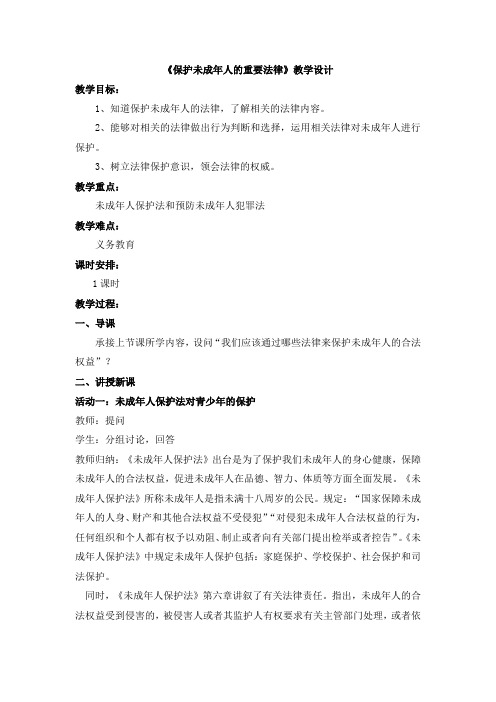 《保护未成年人的重要法律》教学设计

教学目标：

1、知道保护未成年人的法律，了解相关的法律内容。

2、能够对相关的法律做出行为判断和选择，运用相关法律对未成年人进行保护。

3、树立法律保护意识，领会法律的权威。

教学重点：

未成年人保护法和预防未成年人犯罪法

教学难点：

义务教育

课时安排：

1课时

教学过程：

一、导课

承接上节课所学内容，设问“我们应该通过哪些法律来保护未成年人的合法权益”？

二、讲授新课

活动一：未成年人保护法对青少年的保护

教师：提问

学生：分组讨论，回答

教师归纳：《未成年人保护法》出台是为了保护我们未成年人的身心健康，保障未成年人的合法权益，促进未成年人在品德、智力、体质等方面全面发展。《未成年人保护法》所称未成年人是指未满十八周岁的公民。规定：“国家保障未成年人的人身、财产和其他合法权益不受侵犯”“对侵犯未成年人合法权益的行为，任何组织和个人都有权予以劝阻、制止或者向有关部门提出检举或者控告”。《未成年人保护法》中规定未成年人保护包括：家庭保护、学校保护、社会保护和司法保护。

同时，《未成年人保护法》第六章讲叙了有关法律责任。指出，未成年人的合法权益受到侵害的，被侵害人或者其监护人有权要求有关主管部门处理，或者依